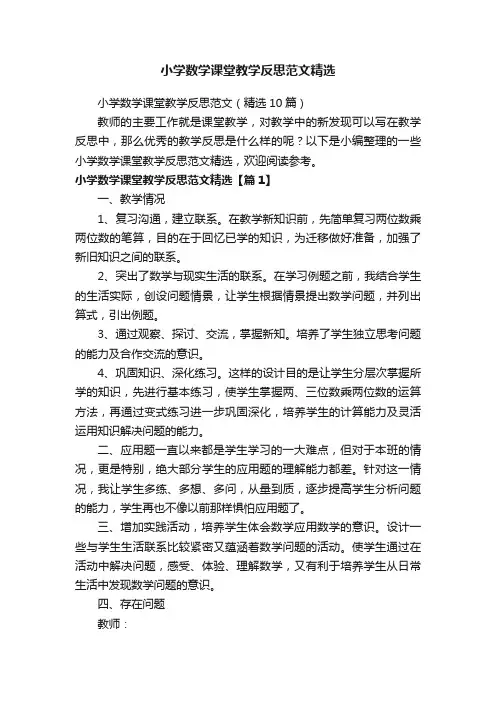 小学数学课堂教学反思范文精选

小学数学课堂教学反思范文（精选10篇）

教师的主要工作就是课堂教学，对教学中的新发现可以写在教学反思中，那么优秀的教学反思是什么样的呢？以下是小编整理的一些小学数学课堂教学反思范文精选，欢迎阅读参考。

小学数学课堂教学反思范文精选【篇1】

一、教学情况

1、复习沟通，建立联系。在教学新知识前，先简单复习两位数乘两位数的笔算，目的在于回忆已学的知识，为迁移做好准备，加强了新旧知识之间的联系。

2、突出了数学与现实生活的联系。在学习例题之前，我结合学生的生活实际，创设问题情景，让学生根据情景提出数学问题，并列出算式，引出例题。

3、通过观察、探讨、交流，掌握新知。培养了学生独立思考问题的能力及合作交流的意识。

4、巩固知识、深化练习。这样的设计目的是让学生分层次掌握所学的知识，先进行基本练习，使学生掌握两、三位数乘两位数的运算方法，再通过变式练习进一步巩固深化，培养学生的计算能力及灵活运用知识解决问题的能力。

二、应用题一直以来都是学生学习的一大难点，但对于本班的情况，更是特别，绝大部分学生的应用题的理解能力都差。针对这一情况，我让学生多练、多想、多问，从量到质，逐步提高学生分析问题的能力，学生再也不像以前那样惧怕应用题了。

三、增加实践活动，培养学生体会数学应用数学的意识。设计一些与学生生活联系比较紧密又蕴涵着数学问题的活动。使学生通过在活动中解决问题，感受、体验、理解数学，又有利于培养学生从日常生活中发现数学问题的意识。

四、存在问题

教师：